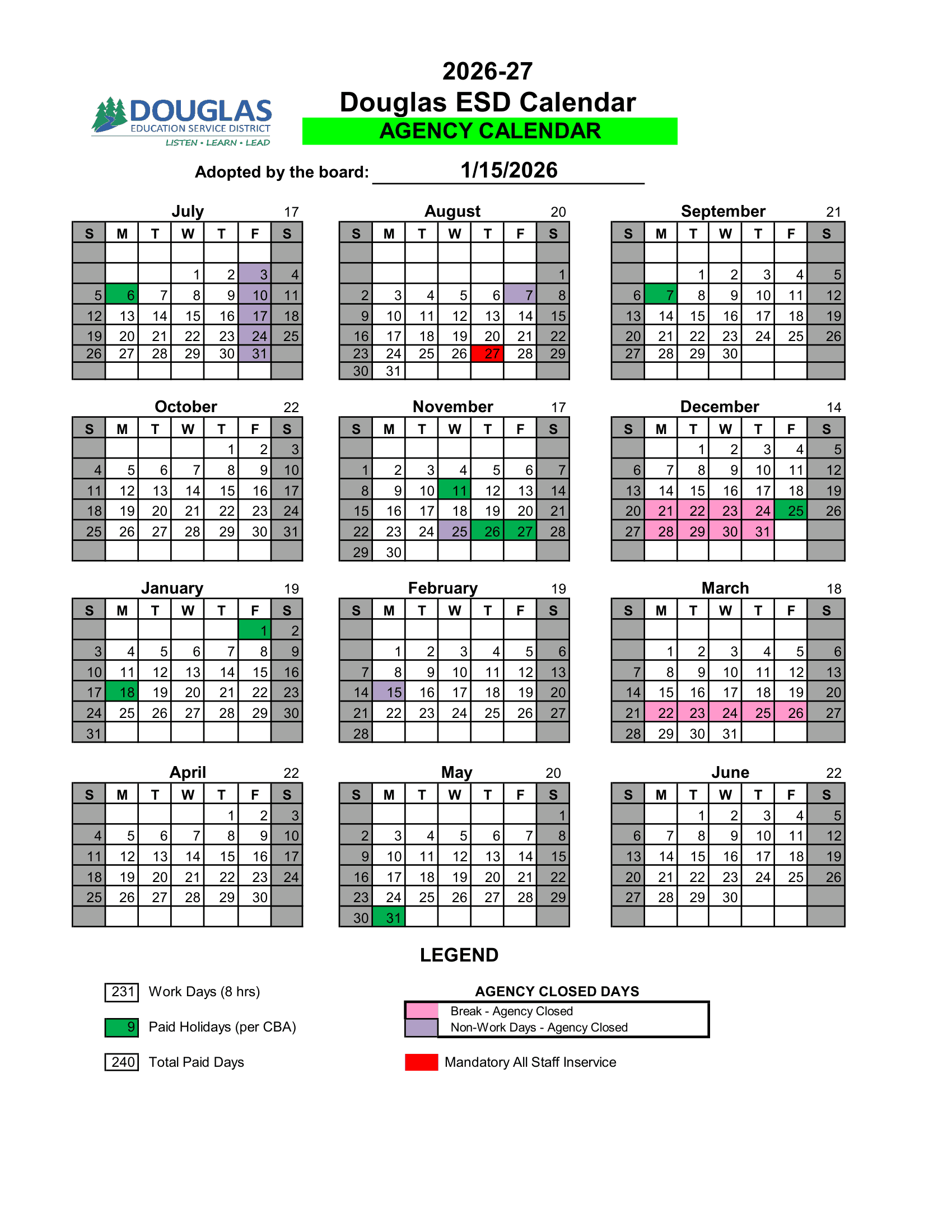 DOUGLAS
EDUCATION SERVICE DISTRICT
LISTEN • LEARN • LEAD

2026-27
Douglas ESD Calendar
AGENCY CALENDAR

Adopted by the board: 1/15/2026

July 17

| S | M | T | W | T | F | S |
|---|---|---|---|---|---|---|
| | | | | | | |
| | | | 1 | 2 | 3 | 4 |
| 5 | 6 | 7 | 8 | 9 | 10 | 11 |
| 12 | 13 | 14 | 15 | 16 | 17 | 18 |
| 19 | 20 | 21 | 22 | 23 | 24 | 25 |
| 26 | 27 | 28 | 29 | 30 | 31 | |
| | | | | | | |

August 20

| S | M | T | W | T | F | S |
|---|---|---|---|---|---|---|
| | | | | | | |
| | | | | | | 1 |
| 2 | 3 | 4 | 5 | 6 | 7 | 8 |
| 9 | 10 | 11 | 12 | 13 | 14 | 15 |
| 16 | 17 | 18 | 19 | 20 | 21 | 22 |
| 23 | 24 | 25 | 26 | 27 | 28 | 29 |
| 30 | 31 | | | | | |

September 21

| S | M | T | W | T | F | S |
|---|---|---|---|---|---|---|
| | | | | | | |
| | | 1 | 2 | 3 | 4 | 5 |
| 6 | 7 | 8 | 9 | 10 | 11 | 12 |
| 13 | 14 | 15 | 16 | 17 | 18 | 19 |
| 20 | 21 | 22 | 23 | 24 | 25 | 26 |
| 27 | 28 | 29 | 30 | | | |
| | | | | | | |

October 22

| S | M | T | W | T | F | S |
|---|---|---|---|---|---|---|
| | | | | 1 | 2 | 3 |
| 4 | 5 | 6 | 7 | 8 | 9 | 10 |
| 11 | 12 | 13 | 14 | 15 | 16 | 17 |
| 18 | 19 | 20 | 21 | 22 | 23 | 24 |
| 25 | 26 | 27 | 28 | 29 | 30 | 31 |
| | | | | | | |

November 17

| S | M | T | W | T | F | S |
|---|---|---|---|---|---|---|
| | | | | | | |
| 1 | 2 | 3 | 4 | 5 | 6 | 7 |
| 8 | 9 | 10 | 11 | 12 | 13 | 14 |
| 15 | 16 | 17 | 18 | 19 | 20 | 21 |
| 22 | 23 | 24 | 25 | 26 | 27 | 28 |
| 29 | 30 | | | | | |

December 14

| S | M | T | W | T | F | S |
|---|---|---|---|---|---|---|
| | | 1 | 2 | 3 | 4 | 5 |
| 6 | 7 | 8 | 9 | 10 | 11 | 12 |
| 13 | 14 | 15 | 16 | 17 | 18 | 19 |
| 20 | 21 | 22 | 23 | 24 | 25 | 26 |
| 27 | 28 | 29 | 30 | 31 | | |
| | | | | | | |

January 19

| S | M | T | W | T | F | S |
|---|---|---|---|---|---|---|
| | | | | | 1 | 2 |
| 3 | 4 | 5 | 6 | 7 | 8 | 9 |
| 10 | 11 | 12 | 13 | 14 | 15 | 16 |
| 17 | 18 | 19 | 20 | 21 | 22 | 23 |
| 24 | 25 | 26 | 27 | 28 | 29 | 30 |
| 31 | | | | | | |

February 19

| S | M | T | W | T | F | S |
|---|---|---|---|---|---|---|
| | | | | | | |
| | 1 | 2 | 3 | 4 | 5 | 6 |
| 7 | 8 | 9 | 10 | 11 | 12 | 13 |
| 14 | 15 | 16 | 17 | 18 | 19 | 20 |
| 21 | 22 | 23 | 24 | 25 | 26 | 27 |
| 28 | | | | | | |

March 18

| S | M | T | W | T | F | S |
|---|---|---|---|---|---|---|
| | | | | | | |
| | 1 | 2 | 3 | 4 | 5 | 6 |
| 7 | 8 | 9 | 10 | 11 | 12 | 13 |
| 14 | 15 | 16 | 17 | 18 | 19 | 20 |
| 21 | 22 | 23 | 24 | 25 | 26 | 27 |
| 28 | 29 | 30 | 31 | | | |

April 22

| S | M | T | W | T | F | S |
|---|---|---|---|---|---|---|
| | | | | 1 | 2 | 3 |
| 4 | 5 | 6 | 7 | 8 | 9 | 10 |
| 11 | 12 | 13 | 14 | 15 | 16 | 17 |
| 18 | 19 | 20 | 21 | 22 | 23 | 24 |
| 25 | 26 | 27 | 28 | 29 | 30 | |
| | | | | | | |

May 20

| S | M | T | W | T | F | S |
|---|---|---|---|---|---|---|
| | | | | | | 1 |
| 2 | 3 | 4 | 5 | 6 | 7 | 8 |
| 9 | 10 | 11 | 12 | 13 | 14 | 15 |
| 16 | 17 | 18 | 19 | 20 | 21 | 22 |
| 23 | 24 | 25 | 26 | 27 | 28 | 29 |
| 30 | 31 | | | | | |

June 22

| S | M | T | W | T | F | S |
|---|---|---|---|---|---|---|
| | | 1 | 2 | 3 | 4 | 5 |
| 6 | 7 | 8 | 9 | 10 | 11 | 12 |
| 13 | 14 | 15 | 16 | 17 | 18 | 19 |
| 20 | 21 | 22 | 23 | 24 | 25 | 26 |
| 27 | 28 | 29 | 30 | | | |
| | | | | | | |

LEGEND

231 Work Days (8 hrs)
9 Paid Holidays (per CBA)
240 Total Paid Days

AGENCY CLOSED DAYS
Break - Agency Closed
Non-Work Days - Agency Closed
Mandatory All Staff Inservice